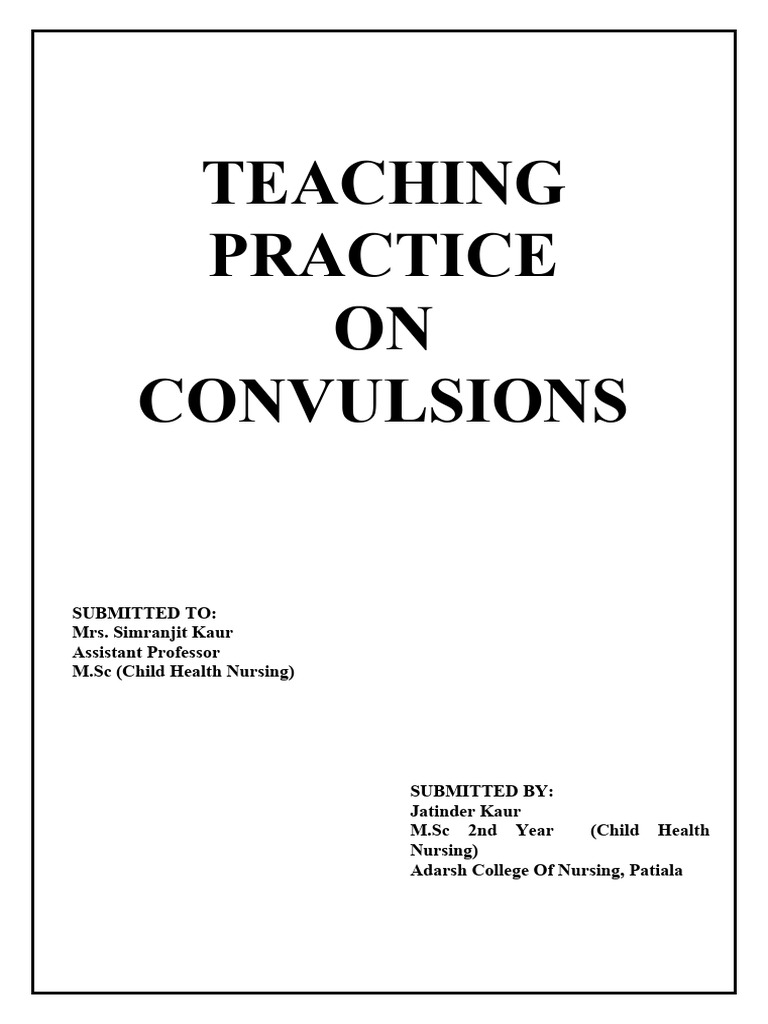 TEACHING PRACTICE ON CONVULSIONS

SUBMITTED TO:
Mrs. Simranjit Kaur
Assistant Professor
M.Sc (Child Health Nursing)

SUBMITTED BY:
Jatinder Kaur
M.Sc 2nd Year (Child Health Nursing)
Adarsh College Of Nursing, Patiala